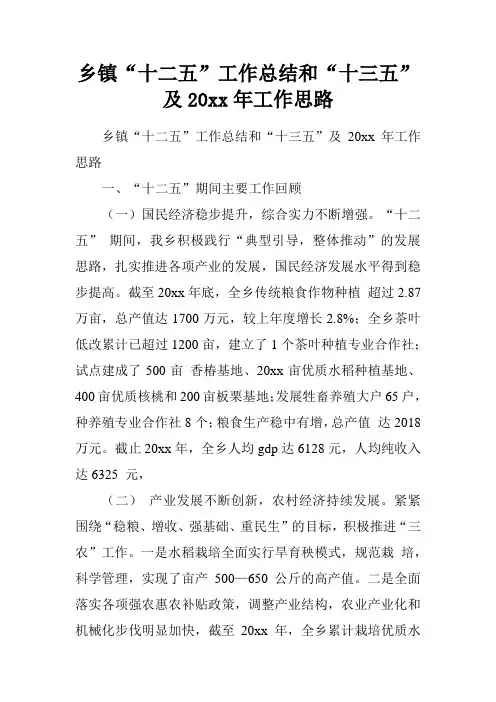 乡镇“十二五”工作总结和“十三五”及 20xx 年工作思路

乡镇“十二五”工作总结和“十三五”及 20xx 年工作思路

一、“十二五”期间主要工作回顾

（一）国民经济稳步提升，综合实力不断增强。“十二五” 期间，我乡积极践行“典型引导，整体推动”的发展思路，扎实推进各项产业的发展，国民经济发展水平得到稳步提高。截至 20xx 年底，全乡传统粮食作物种植 超过 2.87 万亩，总产值达 1700 万元，较上年度增长 2.8%；全乡茶叶低改累计已超过 1200 亩，建立了 1 个茶叶种植专业合作社；试点建成了 500 亩 香椿基地、20xx 亩优质水稻种植基地、400 亩优质核桃和 200 亩板栗基地；发展牲畜养殖大户 65 户，种养殖专业合作社 8 个；粮食生产稳中有增，总产值 达 2018 万元。截止 20xx 年，全乡人均 gdp 达 6128 元，人均纯收入达 6325 元，

（二） 产业发展不断创新，农村经济持续发展。紧紧围绕“稳粮、增收、强基础、重民生”的目标，积极推进“三农”工作。一是水稻栽培全面实行旱育秧模式，规范栽 培，科学管理，实现了亩产 500—650 公斤的高产值。二是全面落实各项强农惠农补贴政策，调整产业结构，农业产业化和机械化步伐明显加快，截至 20xx 年，全乡累计栽培优质水